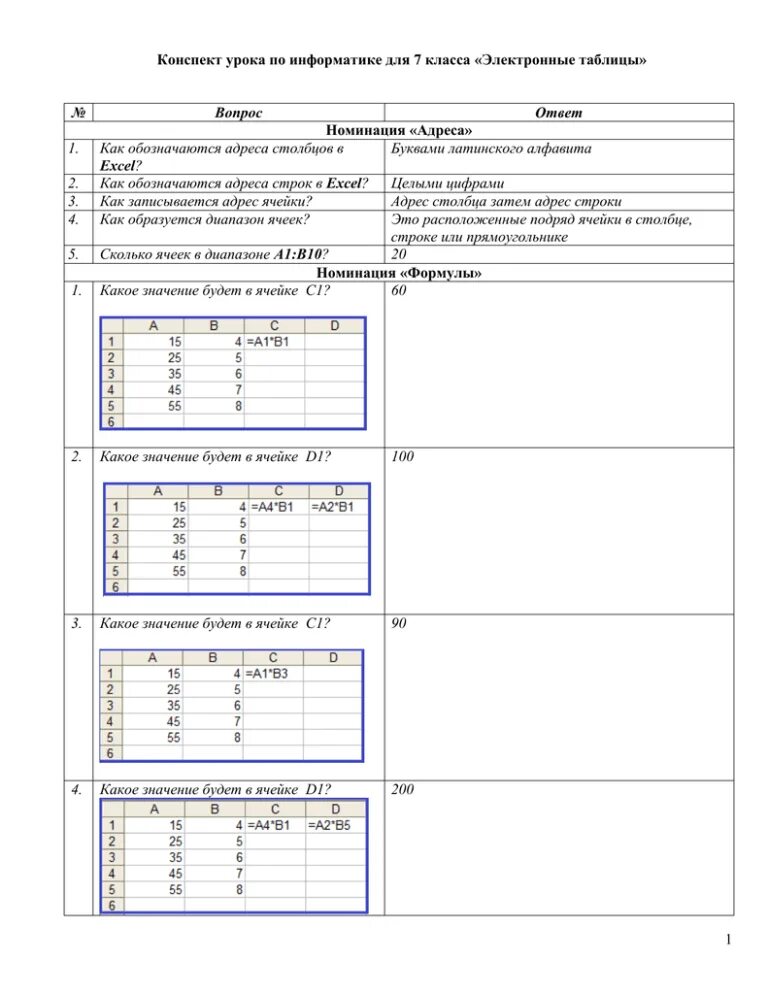 Конспект урока по информатике для 7 класса «Электронные таблицы»

| № | Вопрос | Ответ |
|---|---|---|
| | Номинация «Адреса» | |
| 1. | Как обозначаются адреса столбцов в Excel? | Буквами латинского алфавита |
| 2. | Как обозначаются адреса строк в Excel? | Целыми цифрами |
| 3. | Как записывается адрес ячейки? | Адрес столбца затем адрес строки |
| 4. | Как образуется диапазон ячеек? | Это расположенные подряд ячейки в столбце, строке или прямоугольнике |
| 5. | Сколько ячеек в диапазоне A1:B10? | 20 |
| | Номинация «Формулы» | |
| 1. | Какое значение будет в ячейке C1? | 60 |
| 2. | Какое значение будет в ячейке D1? | 100 |
| 3. | Какое значение будет в ячейке C1? | 90 |
| 4. | Какое значение будет в ячейке D1? | 200 |

| | A | B | C | D |
|---|---|---|---|---|
| 1 | 15 | 4 | =A1*B1 | |
| 2 | 25 | 5 | | |
| 3 | 35 | 6 | | |
| 4 | 45 | 7 | | |
| 5 | 55 | 8 | | |
| 6 | | | | |

| | A | B | C | D |
|---|---|---|---|---|
| 1 | 15 | 4 | =A4*B1 | =A2*B1 |
| 2 | 25 | 5 | | |
| 3 | 35 | 6 | | |
| 4 | 45 | 7 | | |
| 5 | 55 | 8 | | |
| 6 | | | | |

| | A | B | C | D |
|---|---|---|---|---|
| 1 | 15 | 4 | =A1*B3 | |
| 2 | 25 | 5 | | |
| 3 | 35 | 6 | | |
| 4 | 45 | 7 | | |
| 5 | 55 | 8 | | |
| 6 | | | | |

| | A | B | C | D |
|---|---|---|---|---|
| 1 | 15 | 4 | =A4*B1 | =A2*B5 |
| 2 | 25 | 5 | | |
| 3 | 35 | 6 | | |
| 4 | 45 | 7 | | |
| 5 | 55 | 8 | | |
| 6 | | | | |

1